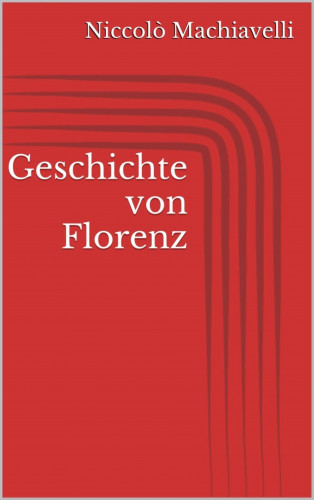 Niccolò Machiavelli

Geschichte von Florenz